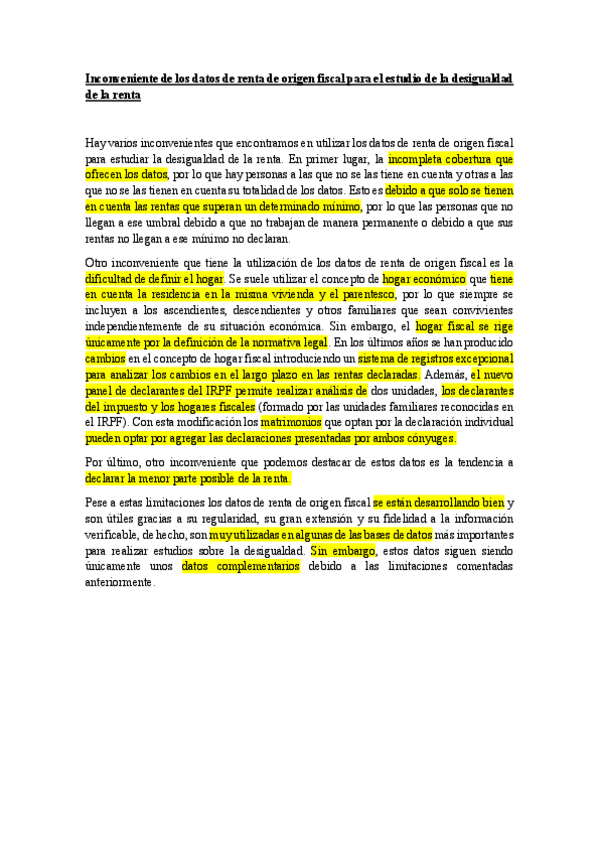 Inconveniente de los datos de renta de origen fiscal para el estudio de la desigualdad de la renta

Hay varios inconvenientes que encontramos en utilizar los datos de renta de origen fiscal para estudiar la desigualdad de la renta. En primer lugar, la incompleta cobertura que ofrecen los datos, por lo que hay personas a las que no se las tiene en cuenta y otras a las que no se las tienen en cuenta su totalidad de los datos. Esto es debido a que solo se tienen en cuenta las rentas que superan un determinado mínimo, por lo que las personas que no llegan a ese umbral debido a que no trabajan de manera permanente o debido a que sus rentas no llegan a ese mínimo no declaran.

Otro inconveniente que tiene la utilización de los datos de renta de origen fiscal es la dificultad de definir el hogar. Se suele utilizar el concepto de hogar económico que tiene en cuenta la residencia en la misma vivienda y el parentesco, por lo que siempre se incluyen a los ascendientes, descendientes y otros familiares que sean convivientes independientemente de su situación económica. Sin embargo, el hogar fiscal se rige únicamente por la definición de la normativa legal. En los últimos años se han producido cambios en el concepto de hogar fiscal introduciendo un sistema de registros excepcional para analizar los cambios en el largo plazo en las rentas declaradas. Además, el nuevo panel de declarantes del IRPF permite realizar análisis de dos unidades, los declarantes del impuesto y los hogares fiscales (formado por las unidades familiares reconocidas en el IRPF). Con esta modificación los matrimonios que optan por la declaración individual pueden optar por agregar las declaraciones presentadas por ambos cónyuges.

Por último, otro inconveniente que podemos destacar de estos datos es la tendencia a declarar la menor parte posible de la renta.

Pese a estas limitaciones los datos de renta de origen fiscal se están desarrollando bien y son útiles gracias a su regularidad, su gran extensión y su fidelidad a la información verificable, de hecho, son muy utilizadas en algunas de las bases de datos más importantes para realizar estudios sobre la desigualdad. Sin embargo, estos datos siguen siendo únicamente unos datos complementarios debido a las limitaciones comentadas anteriormente.